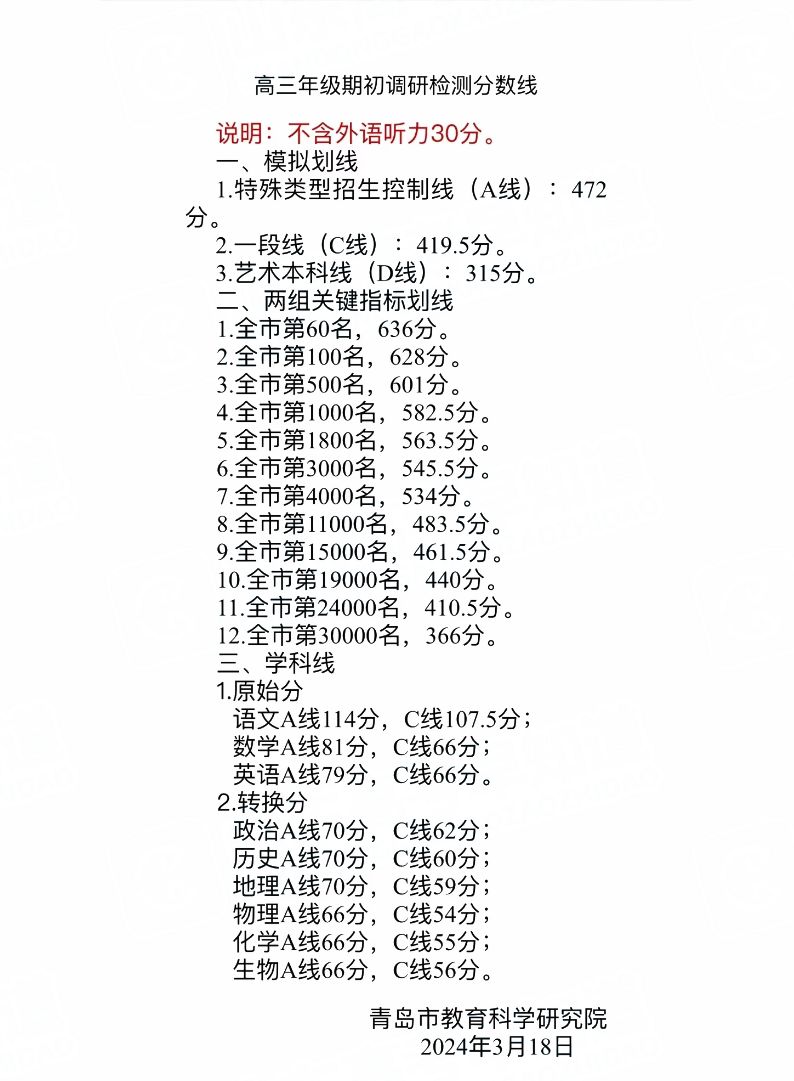 高三年级期初调研检测分数线

说明：不含外语听力30分。

一、模拟划线

1.特殊类型招生控制线（A线）：472分。

2.一段线（C线）：419.5分。

3.艺术本科线（D线）：315分。

二、两组关键指标划线

1.全市第60名，636分。

2.全市第100名，628分。

3.全市第500名，601分。

4.全市第1000名，582.5分。

5.全市第1800名，563.5分。

6.全市第3000名，545.5分。

7.全市第4000名，534分。

8.全市第11000名，483.5分。

9.全市第15000名，461.5分。

10.全市第19000名，440分。

11.全市第24000名，410.5分。

12.全市第30000名，366分。

三、学科线

1.原始分

语文A线114分，C线107.5分；

数学A线81分，C线66分；

英语A线79分，C线66分。

2.转换分

政治A线70分，C线62分；

历史A线70分，C线60分；

地理A线70分，C线59分；

物理A线66分，C线54分；

化学A线66分，C线55分；

生物A线66分，C线56分。

青岛市教育科学研究院
2024年3月18日